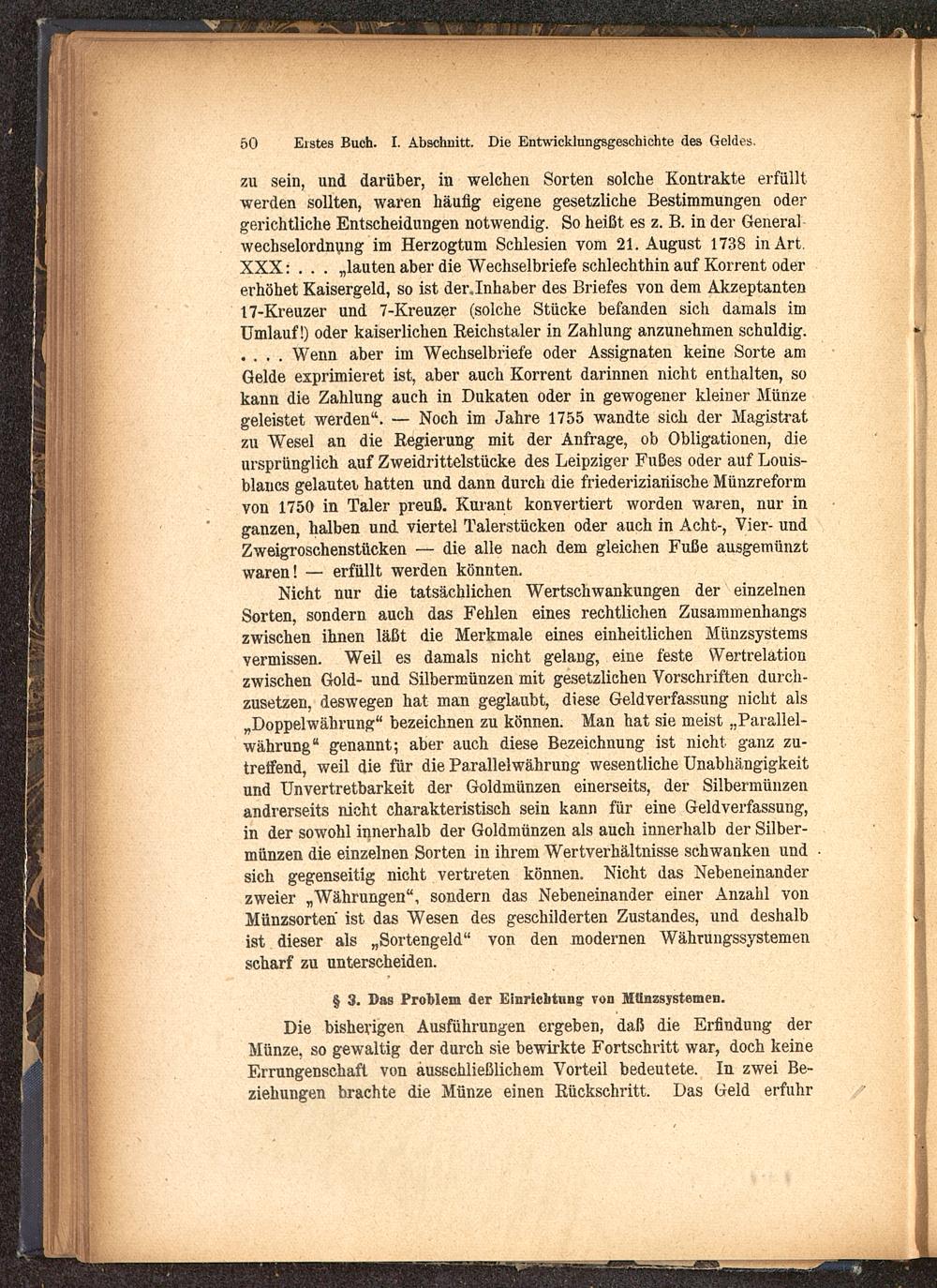 50 Erstes Buch. I. Abschnitt. Die Entwicklungsgeschichte des Geldes.

zu sein, und darüber, in welchen Sorten solche Kontrakte erfüllt werden sollten, waren häufig eigene gesetzliche Bestimmungen oder gerichtliche Entscheidungen notwendig. So heißt es z. B. in der Generalwechselordnung im Herzogtum Schlesien vom 21. August 1738 in Art. XXX: . . . „lauten aber die Wechselbriefe schlechthin auf Korrent oder erhöhet Kaisergeld, so ist der Inhaber des Briefes von dem Akzeptanten 17-Kreuzer und 7-Kreuzer (solche Stücke befanden sich damals im Umlauf!) oder kaiserlichen Reichstaler in Zahlung anzunehmen schuldig. . . . . Wenn aber im Wechselbriefe oder Assignaten keine Sorte am Gelde exprimieret ist, aber auch Korrent darinnen nicht enthalten, so kann die Zahlung auch in Dukaten oder in gewogener kleiner Münze geleistet werden“. — Noch im Jahre 1755 wandte sich der Magistrat zu Wesel an die Regierung mit der Anfrage, ob Obligationen, die ursprünglich auf Zweidrittelstücke des Leipziger Fußes oder auf Louisblancs gelautet hatten und dann durch die friederizianische Münzreform von 1750 in Taler preuß. Kurant konvertiert worden waren, nur in ganzen, halben und viertel Talerstücken oder auch in Acht-, Vier- und Zweigroschenstücken — die alle nach dem gleichen Fuße ausgemünzt waren! — erfüllt werden könnten.

Nicht nur die tatsächlichen Wertschwankungen der einzelnen Sorten, sondern auch das Fehlen eines rechtlichen Zusammenhangs zwischen ihnen läßt die Merkmale eines einheitlichen Münzsystems vermissen. Weil es damals nicht gelang, eine feste Wertrelation zwischen Gold- und Silbermünzen mit gesetzlichen Vorschriften durchzusetzen, deswegen hat man geglaubt, diese Geldverfassung nicht als „Doppelwährung“ bezeichnen zu können. Man hat sie meist „Parallelwährung“ genannt; aber auch diese Bezeichnung ist nicht ganz zutreffend, weil die für die Parallelwährung wesentliche Unabhängigkeit und Unvertretbarkeit der Goldmünzen einerseits, der Silbermünzen andrerseits nicht charakteristisch sein kann für eine Geldverfassung, in der sowohl innerhalb der Goldmünzen als auch innerhalb der Silbermünzen die einzelnen Sorten in ihrem Wertverhältnisse schwanken und sich gegenseitig nicht vertreten können. Nicht das Nebeneinander zweier „Währungen“, sondern das Nebeneinander einer Anzahl von Münzsorten ist das Wesen des geschilderten Zustandes, und deshalb ist dieser als „Sortengeld“ von den modernen Währungssystemen scharf zu unterscheiden.

§ 3. Das Problem der Einrichtung von Münzsystemen.

Die bisherigen Ausführungen ergeben, daß die Erfindung der Münze, so gewaltig der durch sie bewirkte Fortschritt war, doch keine Errungenschaft von ausschließlichem Vorteil bedeutete. In zwei Beziehungen brachte die Münze einen Rückschritt. Das Geld erfuhr